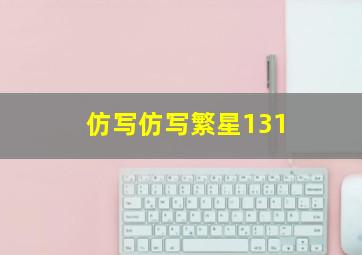 仿写仿写繁星131